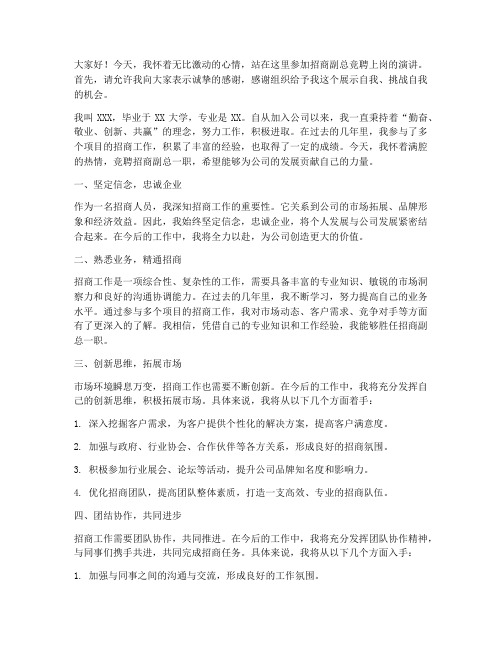 大家好！今天，我怀着无比激动的心情，站在这里参加招商副总竞聘上岗的演讲。首先，请允许我向大家表示诚挚的感谢，感谢组织给予我这个展示自我、挑战自我的机会。

我叫 XXX，毕业于 XX 大学，专业是 XX。自从加入公司以来，我一直秉持着“勤奋、敬业、创新、共赢”的理念，努力工作，积极进取。在过去的几年里，我参与了多个项目的招商工作，积累了丰富的经验，也取得了一定的成绩。今天，我怀着满腔的热情，竞聘招商副总一职，希望能够为公司的发展贡献自己的力量。

一、坚定信念，忠诚企业

作为一名招商人员，我深知招商工作的重要性。它关系到公司的市场拓展、品牌形象和经济效益。因此，我始终坚定信念，忠诚企业，将个人发展与公司发展紧密结合起来。在今后的工作中，我将全力以赴，为公司创造更大的价值。

二、熟悉业务，精通招商

招商工作是一项综合性、复杂性的工作，需要具备丰富的专业知识、敏锐的市场洞察力和良好的沟通协调能力。在过去的几年里，我不断学习，努力提高自己的业务水平。通过参与多个项目的招商工作，我对市场动态、客户需求、竞争对手等方面有了更深入的了解。我相信，凭借自己的专业知识和工作经验，我能够胜任招商副总一职。

三、创新思维，拓展市场

市场环境瞬息万变，招商工作也需要不断创新。在今后的工作中，我将充分发挥自己的创新思维，积极拓展市场。具体来说，我将从以下几个方面着手：

1. 深入挖掘客户需求，为客户提供个性化的解决方案，提高客户满意度。

2. 加强与政府、行业协会、合作伙伴等各方关系，形成良好的招商氛围。

3. 积极参加行业展会、论坛等活动，提升公司品牌知名度和影响力。

4. 优化招商团队，提高团队整体素质，打造一支高效、专业的招商队伍。

四、团结协作，共同进步

招商工作需要团队协作，共同推进。在今后的工作中，我将充分发挥团队协作精神，与同事们携手共进，共同完成招商任务。具体来说，我将从以下几个方面入手：

1. 加强与同事之间的沟通与交流，形成良好的工作氛围。